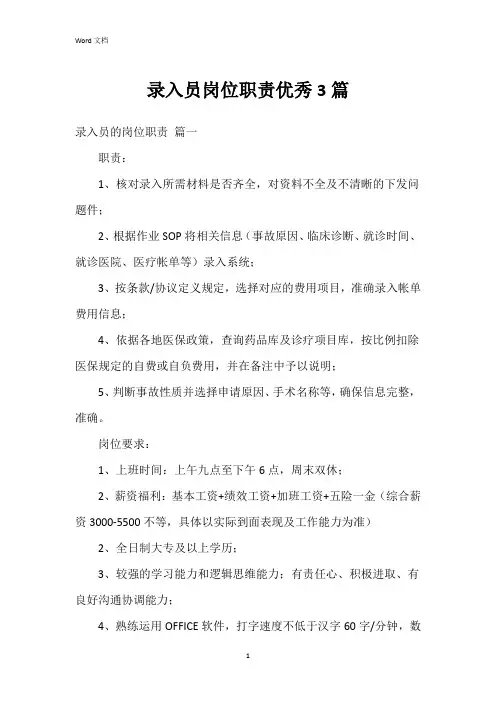 Word 文档

录入员岗位职责优秀3篇

录入员的岗位职责 篇一

职责：

1、核对录入所需材料是否齐全，对资料不全及不清晰的下发问题件；

2、根据作业SOP将相关信息（事故原因、临床诊断、就诊时间、就诊医院、医疗帐单等）录入系统；

3、按条款/协议定义规定，选择对应的费用项目，准确录入帐单费用信息；

4、依据各地医保政策，查询药品库及诊疗项目库，按比例扣除医保规定的自费或自负费用，并在备注中予以说明；

5、判断事故性质并选择申请原因、手术名称等，确保信息完整，准确。

岗位要求：

1、上班时间：上午九点至下午6点，周末双休；

2、薪资福利：基本工资+绩效工资+加班工资+五险一金（综合薪资3000-5500不等，具体以实际到面表现及工作能力为准）

2、全日制大专及以上学历；

3、较强的学习能力和逻辑思维能力；有责任心、积极进取、有良好沟通协调能力；

4、熟练运用OFFICE软件，打字速度不低于汉字60字/分钟，数

1